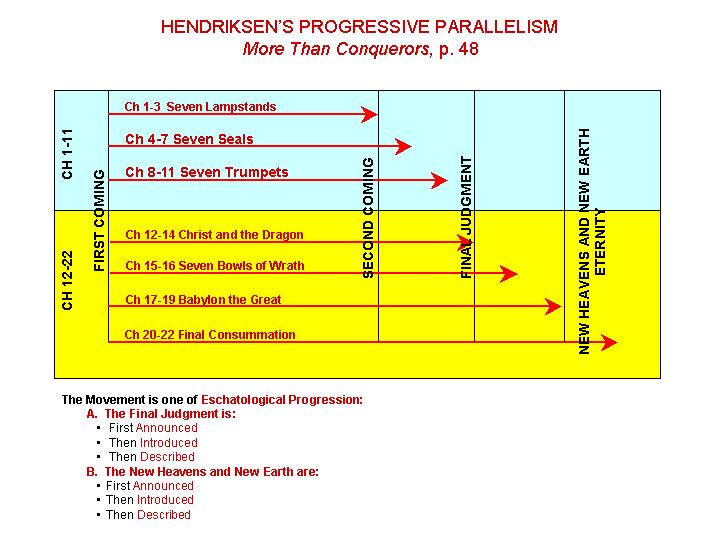 HENDRIKSEN'S PROGRESSIVE PARALLELISM
More Than Conquerors, p. 48

CH 1-11

CH 12-22

FIRST COMING

Ch 1-3 Seven Lampstands

Ch 4-7 Seven Seals

Ch 8-11 Seven Trumpets

Ch 12-14 Christ and the Dragon

Ch 15-16 Seven Bowls of Wrath

Ch 17-19 Babylon the Great

Ch 20-22 Final Consummation

SECOND COMING

FINAL JUDGMENT

NEW HEAVENS AND NEW EARTH
ETERNITY

The Movement is one of Eschatological Progression:
A. The Final Judgment is:
▪ First Announced
▪ Then Introduced
▪ Then Described
B. The New Heavens and New Earth are:
▪ First Announced
▪ Then Introduced
▪ Then Described